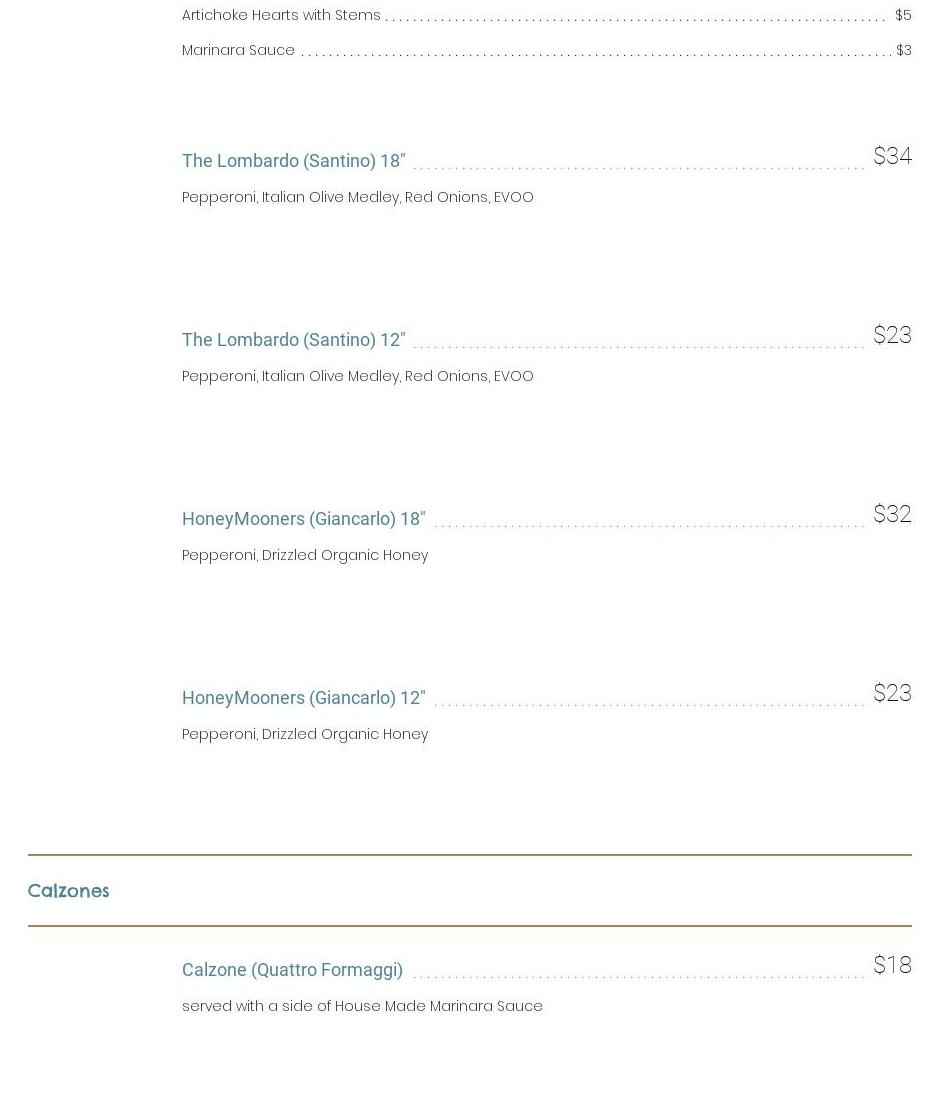 Artichoke Hearts with Stems $5

Marinara Sauce $3

The Lombardo (Santino) 18" $34

Pepperoni, Italian Olive Medley, Red Onions, EVOO

The Lombardo (Santino) 12" $23

Pepperoni, Italian Olive Medley, Red Onions, EVOO

HoneyMooners (Giancarlo) 18" $32

Pepperoni, Drizzled Organic Honey

HoneyMooners (Giancarlo) 12" $23

Pepperoni, Drizzled Organic Honey

Calzones

Calzone (Quattro Formaggi) $18

served with a side of House Made Marinara Sauce